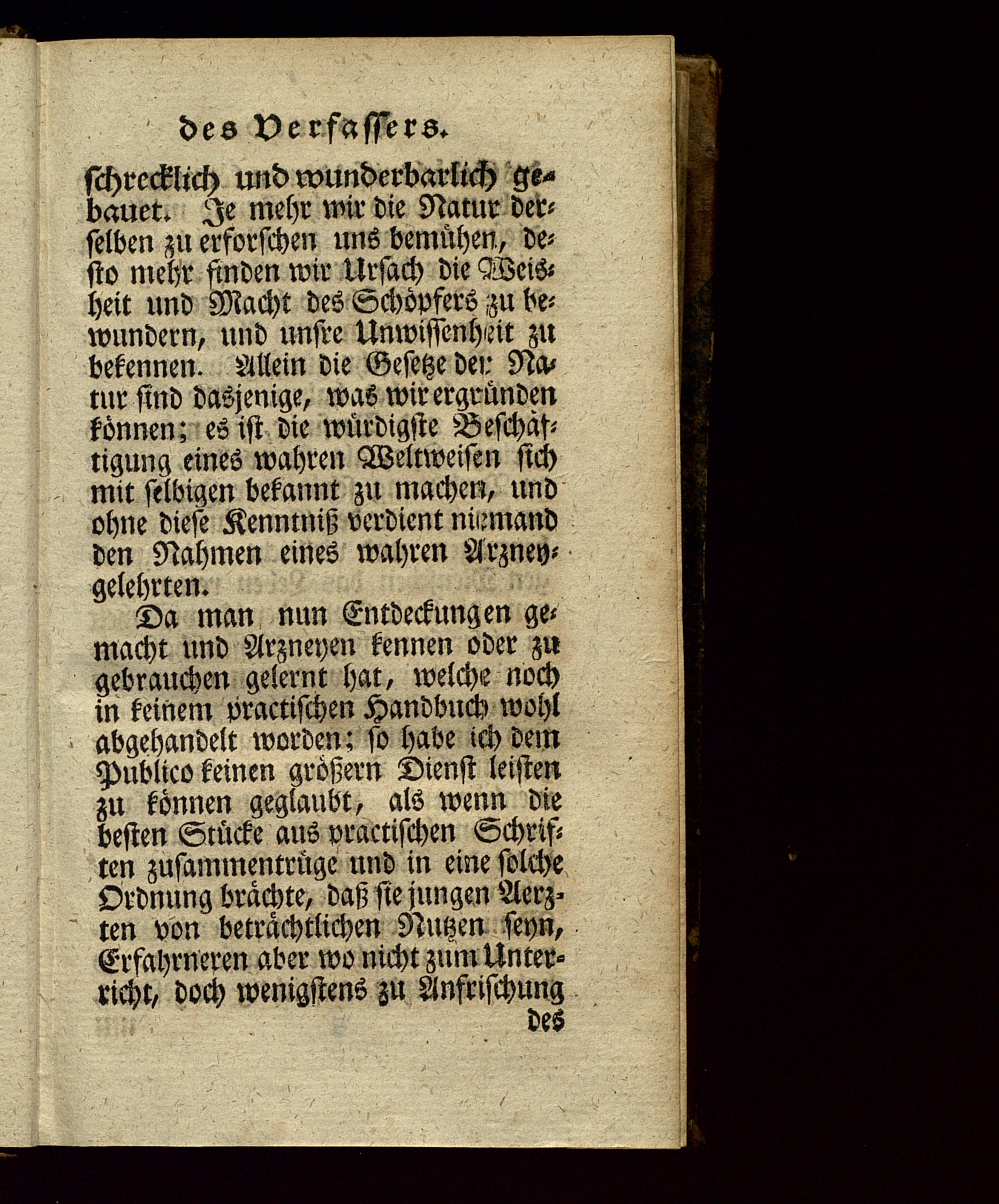 des Verfassers.

schrecklich und wunderbarlich gebauet. Je mehr wir die Natur derselben zu erforschen uns bemühen, desto mehr finden wir Ursach die Weisheit und Macht des Schöpfers zu bewundern, und unsre Unwissenheit zu bekennen. Allein die Gesetze der Natur sind dasjenige, was wir ergründen können; es ist die würdigste Beschäftigung eines wahren Weltweisen sich mit selbigen bekannt zu machen, und ohne diese Kenntniß verdient niemand den Nahmen eines wahren Arzneygelehrten.

Da man nun Entdeckungen gemacht und Arzneyen kennen oder zu gebrauchen gelernt hat, welche noch in keinem practischen Handbuch wohl abgehandelt worden; so habe ich dem Publico keinen größern Dienst leisten zu können geglaubt, als wenn die besten Stücke aus practischen Schriften zusammentrüge und in eine solche Ordnung brächte, daß sie jungen Aerzten von beträchtlichen Nutzen seyn, Erfahrneren aber wo nicht zum Unterricht, doch wenigstens zu Anfrischung

des